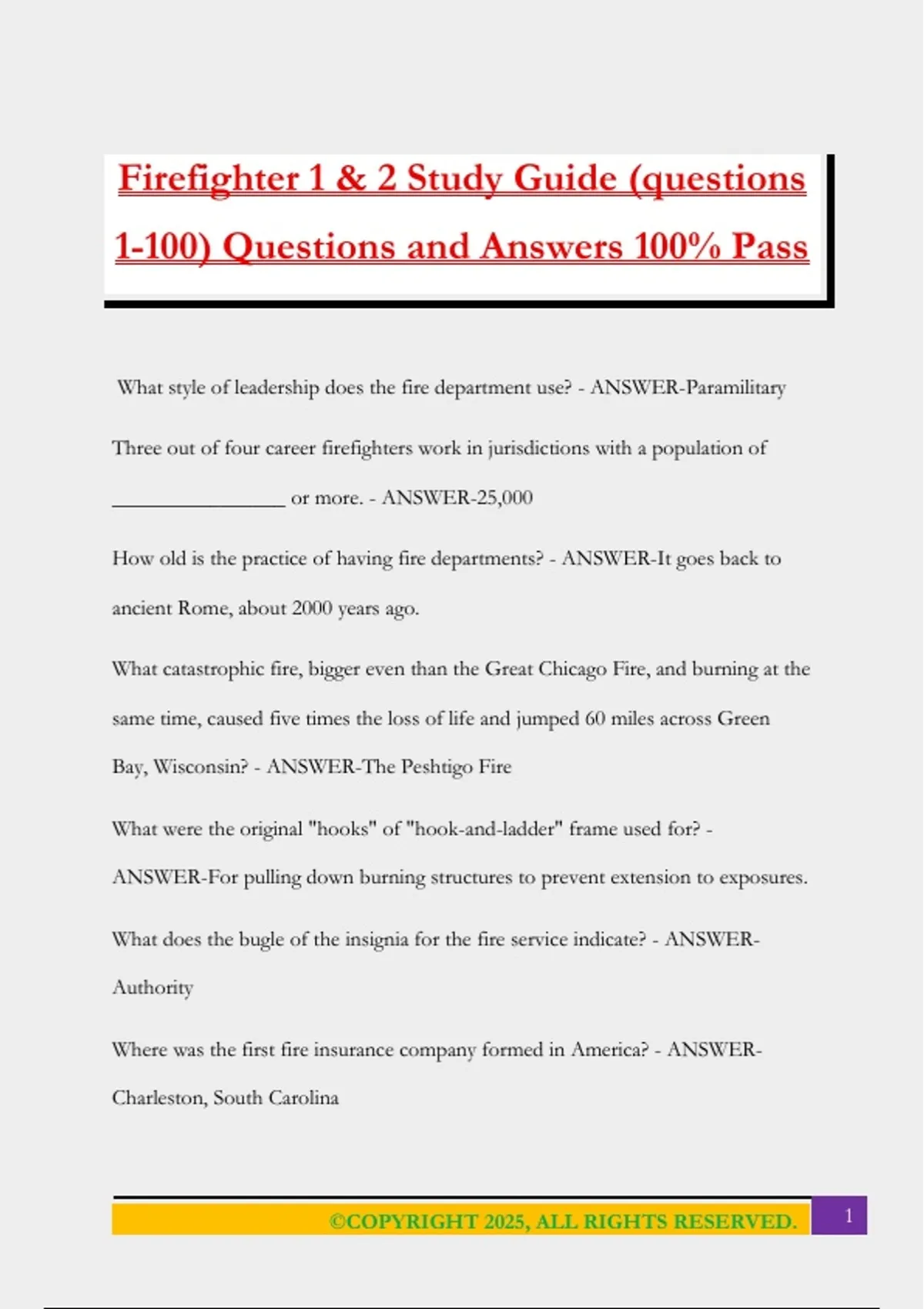 Firefighter 1 & 2 Study Guide (questions 1-100) Questions and Answers 100% Pass

What style of leadership does the fire department use? - ANSWER-Paramilitary

Three out of four career firefighters work in jurisdictions with a population of ________________ or more. - ANSWER-25,000

How old is the practice of having fire departments? - ANSWER-It goes back to ancient Rome, about 2000 years ago.

What catastrophic fire, bigger even than the Great Chicago Fire, and burning at the same time, caused five times the loss of life and jumped 60 miles across Green Bay, Wisconsin? - ANSWER-The Peshtigo Fire

What were the original "hooks" of "hook-and-ladder" frame used for? - ANSWER-For pulling down burning structures to prevent extension to exposures.

What does the bugle of the insignia for the fire service indicate? - ANSWER-Authority

Where was the first fire insurance company formed in America? - ANSWER-Charleston, South Carolina

©COPYRIGHT 2025, ALL RIGHTS RESERVED.

1